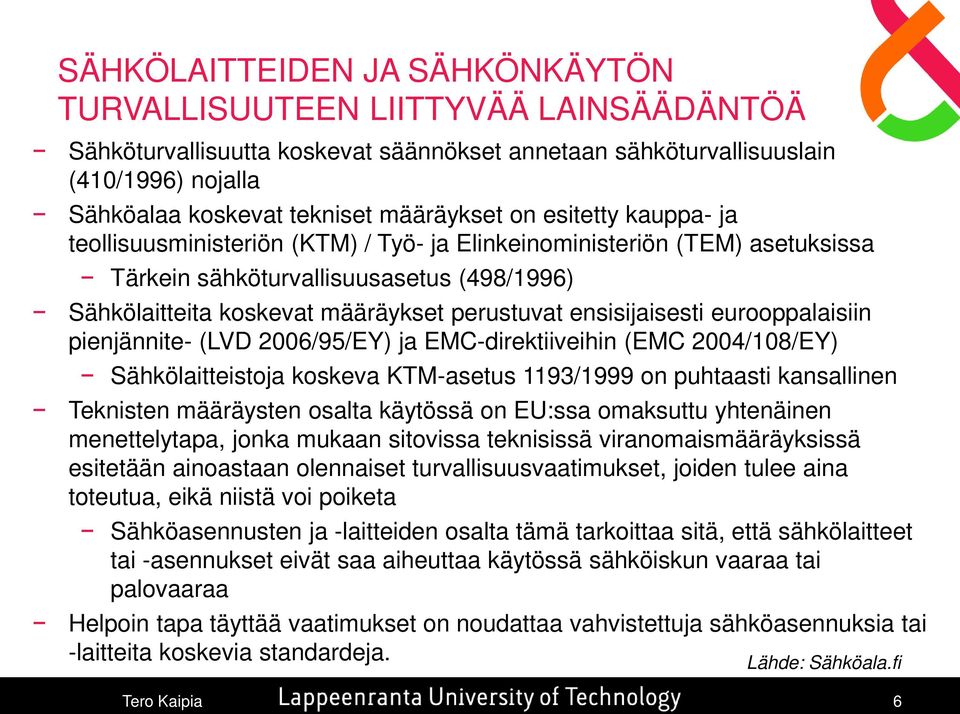 SÄHKÖLAITTEIDEN JA SÄHKÖNKÄYTÖN TURVALLISUUTEEN LIITTYVÄÄ LAINSÄÄDÄNTÖÄ

− Sähköturvallisuutta koskevat säännökset annetaan sähköturvallisuuslain (410/1996) nojalla

− Sähköalaa koskevat tekniset määräykset on esitetty kauppa- ja teollisuusministeriön (KTM) / Työ- ja Elinkeinoministeriön (TEM) asetuksissa

− Tärkein sähköturvallisuusasetus (498/1996)

− Sähkölaitteita koskevat määräykset perustuvat ensisijaisesti eurooppalaisiin pienjännite- (LVD 2006/95/EY) ja EMC-direktiiveihin (EMC 2004/108/EY)

− Sähkölaitteistoja koskeva KTM-asetus 1193/1999 on puhtaasti kansallinen

− Teknisten määräysten osalta käytössä on EU:ssa omaksuttu yhtenäinen menettelytapa, jonka mukaan sitovissa teknisissä viranomaismääräyksissä esitetään ainoastaan olennaiset turvallisuusvaatimukset, joiden tulee aina toteutua, eikä niistä voi poiketa

− Sähköasennusten ja -laitteiden osalta tämä tarkoittaa sitä, että sähkölaitteet tai -asennukset eivät saa aiheuttaa käytössä sähköiskun vaaraa tai palovaaraa

− Helpoin tapa täyttää vaatimukset on noudattaa vahvistettuja sähköasennuksia tai -laitteita koskevia standardeja.

Lähde: Sähköala.fi

Tero Kaipia Lappeenranta University of Technology 6